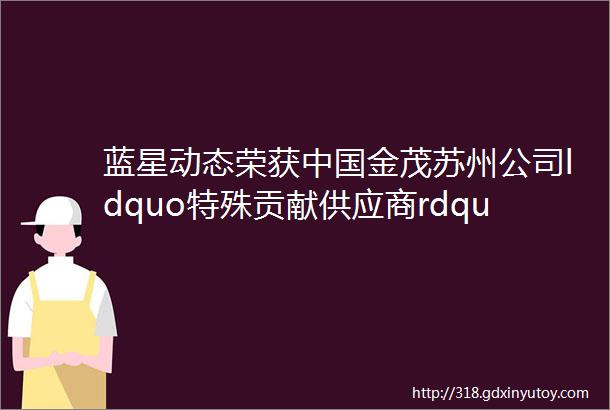 蓝星动态荣获中国金茂苏州公司ldquo特殊贡献供应商rdqu

http://318.gdxinyutoy.com